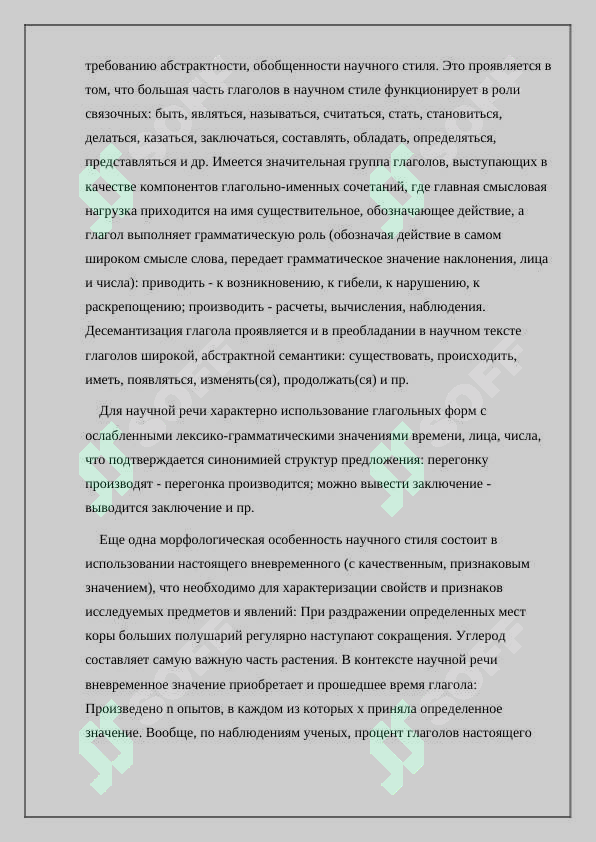 требованию абстрактности, обобщенности научного стиля. Это проявляется в том, что большая часть глаголов в научном стиле функционирует в роли связочных: быть, являться, называться, считаться, стать, становиться, делаться, казаться, заключаться, составлять, обладать, определяться, представляться и др. Имеется значительная группа глаголов, выступающих в качестве компонентов глагольно-именных сочетаний, где главная смысловая нагрузка приходится на имя существительное, обозначающее действие, а глагол выполняет грамматическую роль (обозначая действие в самом широком смысле слова, передает грамматическое значение наклонения, лица и числа): приводить - к возникновению, к гибели, к нарушению, к раскрепощению; производить - расчеты, вычисления, наблюдения. Десемантизация глагола проявляется и в преобладании в научном тексте глаголов широкой, абстрактной семантики: существовать, происходить, иметь, появляться, изменять(ся), продолжать(ся) и пр.

Для научной речи характерно использование глагольных форм с ослабленными лексико-грамматическими значениями времени, лица, числа, что подтверждается синонимией структур предложения: перегонку производят - перегонка производится; можно вывести заключение - выводится заключение и пр.

Еще одна морфологическая особенность научного стиля состоит в использовании настоящего вневременного (с качественным, признаковым значением), что необходимо для характеризации свойств и признаков исследуемых предметов и явлений: При раздражении определенных мест коры больших полушарий регулярно наступают сокращения. Углерод составляет самую важную часть растения. В контексте научной речи вневременное значение приобретает и прошедшее время глагола: Произведено n опытов, в каждом из которых x приняла определенное значение. Вообще, по наблюдениям ученых, процент глаголов настоящего